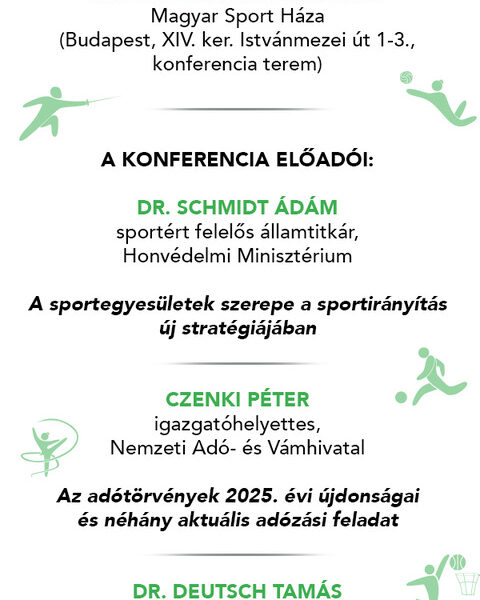 Magyar Sport Háza
(Budapest, XIV. ker. Istvánmezei út 1-3., konferencia terem)

A KONFERENCIA ELŐADÓI:

DR. SCHMIDT ÁDÁM
sportért felelős államtitkár,
Honvédelmi Minisztérium

A sportegyesületek szerepe a sportirányítás új stratégiájában

CZENKI PÉTER
igazgatóhelyettes,
Nemzeti Adó- és Vámhivatal

Az adótörvények 2025. évi újdonságai és néhány aktuális adózási feladat

DR. DEUTSCH TAMÁS